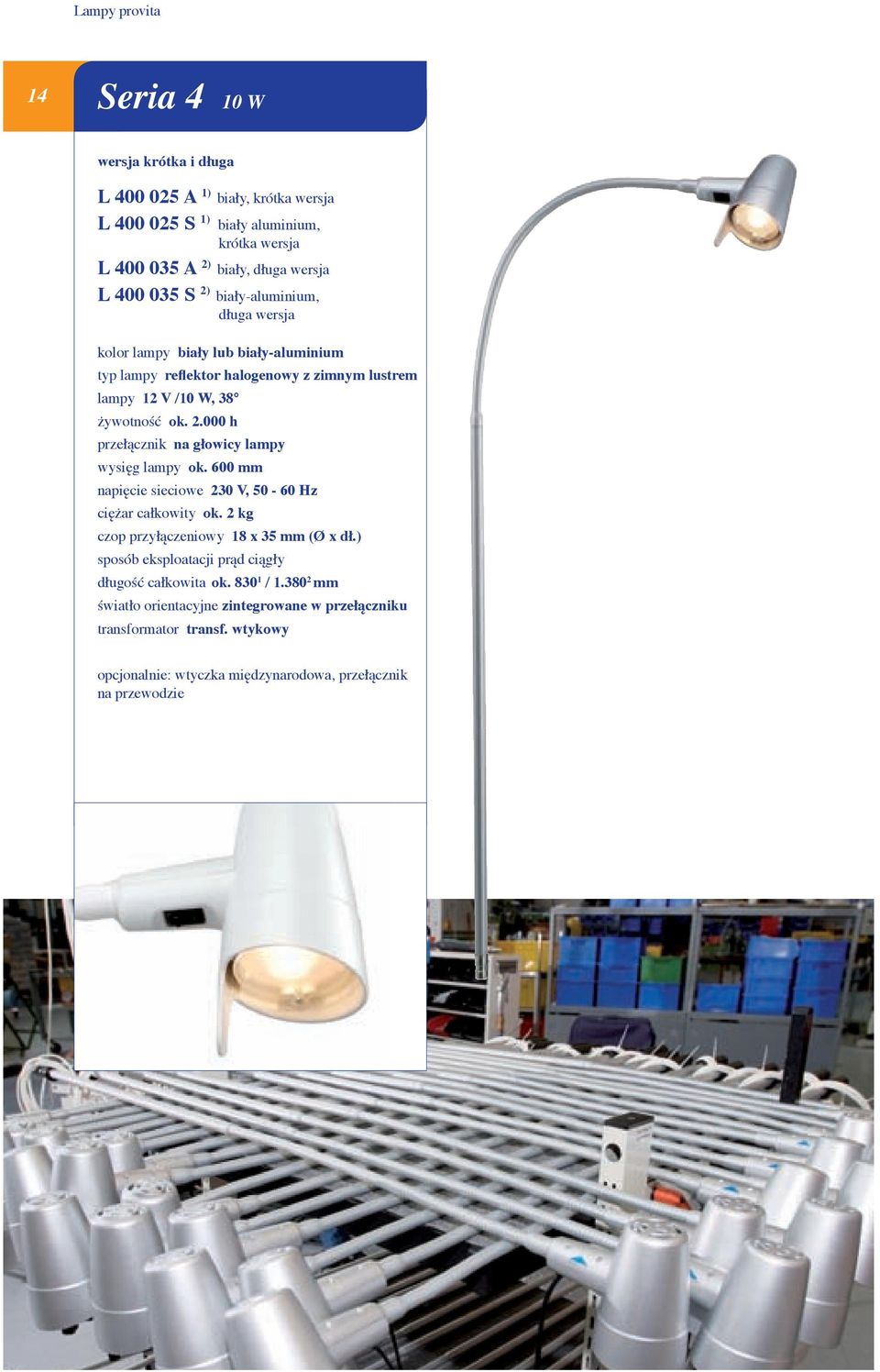 Lampy provita

14

Seria 4 10 W

wersja krótka i długa

L 400 025 A $^{1)}$ biały, krótka wersja
L 400 025 S $^{1)}$ biały aluminium, krótka wersja
L 400 035 A $^{2)}$ biały, długa wersja
L 400 035 S $^{2)}$ biały-aluminium, długa wersja

kolor lampy biały lub biały-aluminium
typ lampy reflektor halogenowy z zimnym lustrem
lampy 12 V /10 W, 38°
żywotność ok. 2.000 h
przełącznik na głowicy lampy
wysięg lampy ok. 600 mm
napięcie sieciowe 230 V, 50 - 60 Hz
ciężar całkowity ok. 2 kg
czop przyłączeniowy 18 x 35 mm (Ø x dł.)
sposób eksploatacji prąd ciągły
długość całkowita ok. 830$^{1}$ / 1.380$^{2}$ mm
światło orientacyjne zintegrowane w przełączniku
transformator transf. wtykowy

opcjonalnie: wtyczka międzynarodowa, przełącznik na przewodzie